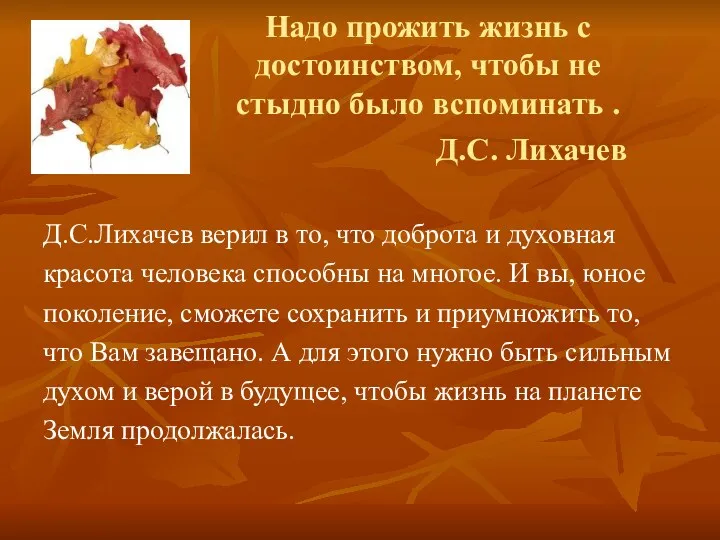 Надо прожить жизнь с достоинством, чтобы не стыдно было вспоминать .

Д.С. Лихачев

Д.С.Лихачев верил в то, что доброта и духовная красота человека способны на многое. И вы, юное поколение, сможете сохранить и приумножить то, что Вам завещано. А для этого нужно быть сильным духом и верой в будущее, чтобы жизнь на планете Земля продолжалась.